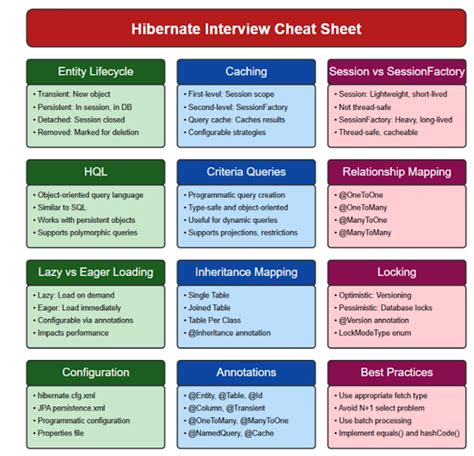 Hibernate Interview Cheat Sheet

Entity Lifecycle

• Transient: New object
• Persistent: In session, in DB
• Detached: Session closed
• Removed: Marked for deletion

Caching

• First-level: Session scope
• Second-level: SessionFactory
• Query cache: Caches results
• Configurable strategies

Session vs SessionFactory

• Session: Lightweight, short-lived
• Not thread-safe
• SessionFactory: Heavy, long-lived
• Thread-safe, cacheable

HQL

• Object-oriented query language
• Similar to SQL
• Works with persistent objects
• Supports polymorphic queries

Criteria Queries

• Programmatic query creation
• Type-safe and object-oriented
• Useful for dynamic queries
• Supports projections, restrictions

Relationship Mapping

• @OneToOne
• @OneToMany
• @ManyToOne
• @ManyToMany

Lazy vs Eager Loading

• Lazy: Load on demand
• Eager: Load immediately
• Configurable via annotations
• Impacts performance

Inheritance Mapping

• Single Table
• Joined Table
• Table Per Class
• @Inheritance annotation

Locking

• Optimistic: Versioning
• Pessimistic: Database locks
• @Version annotation
• LockModeType enum

Configuration

• hibernate.cfg.xml
• JPA persistence.xml
• Programmatic configuration
• Properties file

Annotations

• @Entity, @Table, @Id
• @Column, @Transient
• @OneToMany, @ManyToOne
• @NamedQuery, @Cache

Best Practices

• Use appropriate fetch type
• Avoid N+1 select problem
• Use batch processing
• Implement equals() and hashCode()